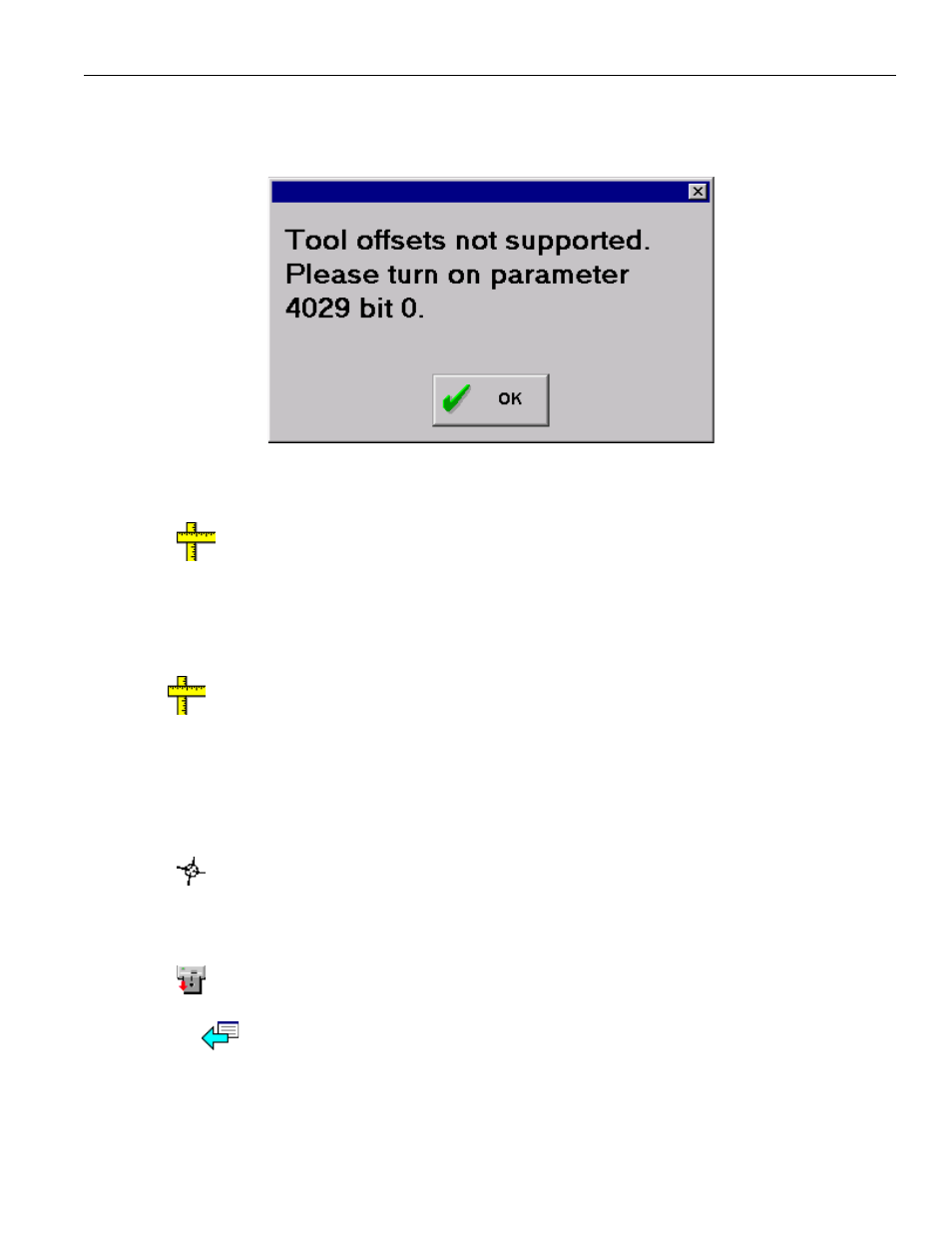 Tool offsets not supported. Please turn on parameter 4029 bit 0.

OK